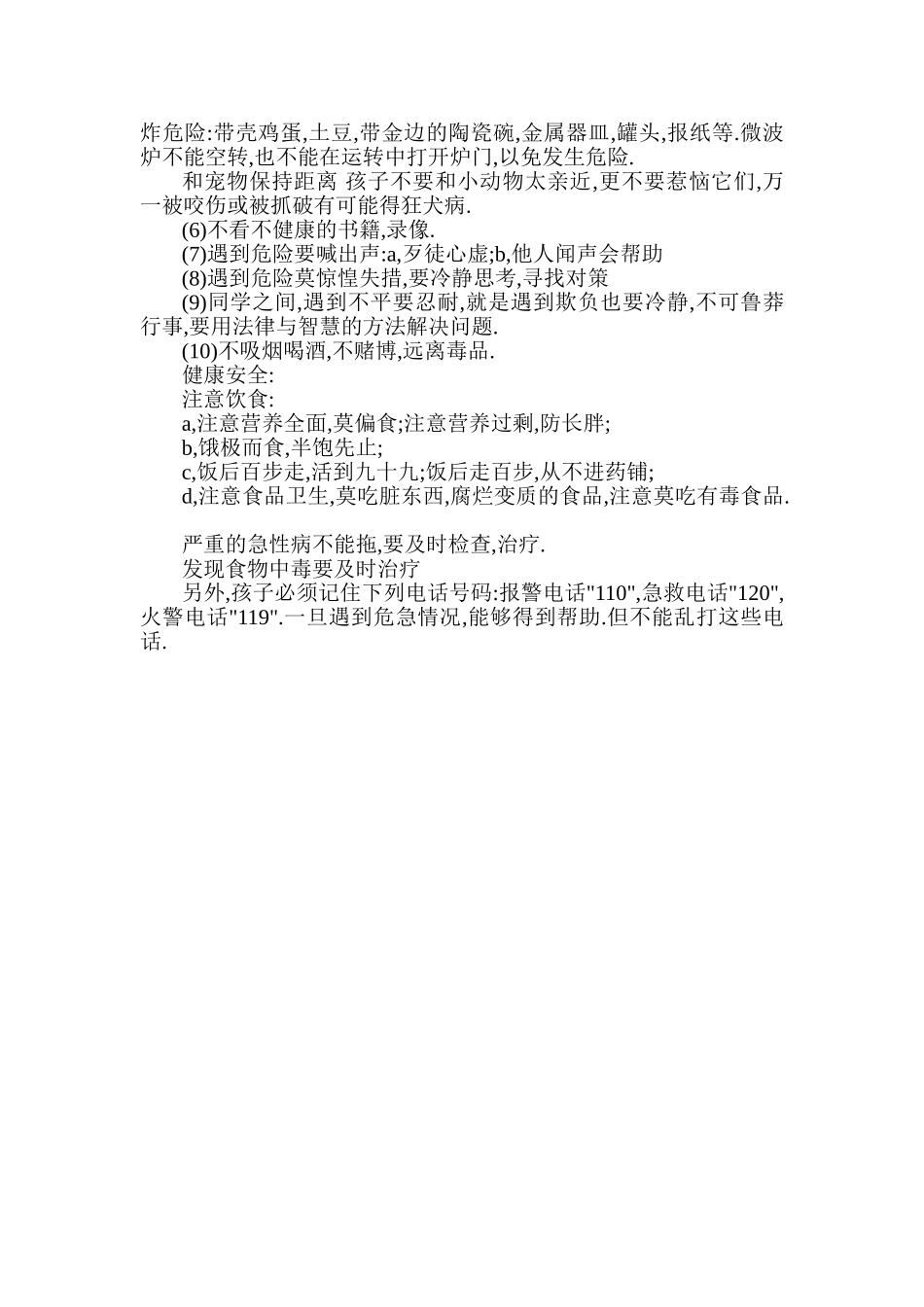 炸危险:带壳鸡蛋,土豆,带金边的陶瓷碗,金属器皿,罐头,报纸等.微波炉不能空转,也不能在运转中打开炉门,以免发生危险.

和宠物保持距离 孩子不要和小动物太亲近,更不要惹恼它们,万一被咬伤或被抓破有可能得狂犬病.

(6)不看不健康的书籍,录像.

(7)遇到危险要喊出声:a,歹徒心虚;b,他人闻声会帮助

(8)遇到危险莫惊惶失措,要冷静思考,寻找对策

(9)同学之间,遇到不平要忍耐,就是遇到欺负也要冷静,不可鲁莽行事,要用法律与智慧的方法解决问题.

(10)不吸烟喝酒,不赌博,远离毒品.

健康安全:

注意饮食:

a,注意营养全面,莫偏食;注意营养过剩,防长胖;

b,饿极而食,半饱先止;

c,饭后百步走,活到九十九;饭后走百步,从不进药铺;

d,注意食品卫生,莫吃脏东西,腐烂变质的食品,注意莫吃有毒食品.

严重的急性病不能拖,要及时检查,治疗.

发现食物中毒要及时治疗

另外,孩子必须记住下列电话号码:报警电话"110",急救电话"120",火警电话"119".一旦遇到危急情况,能够得到帮助.但不能乱打这些电话.